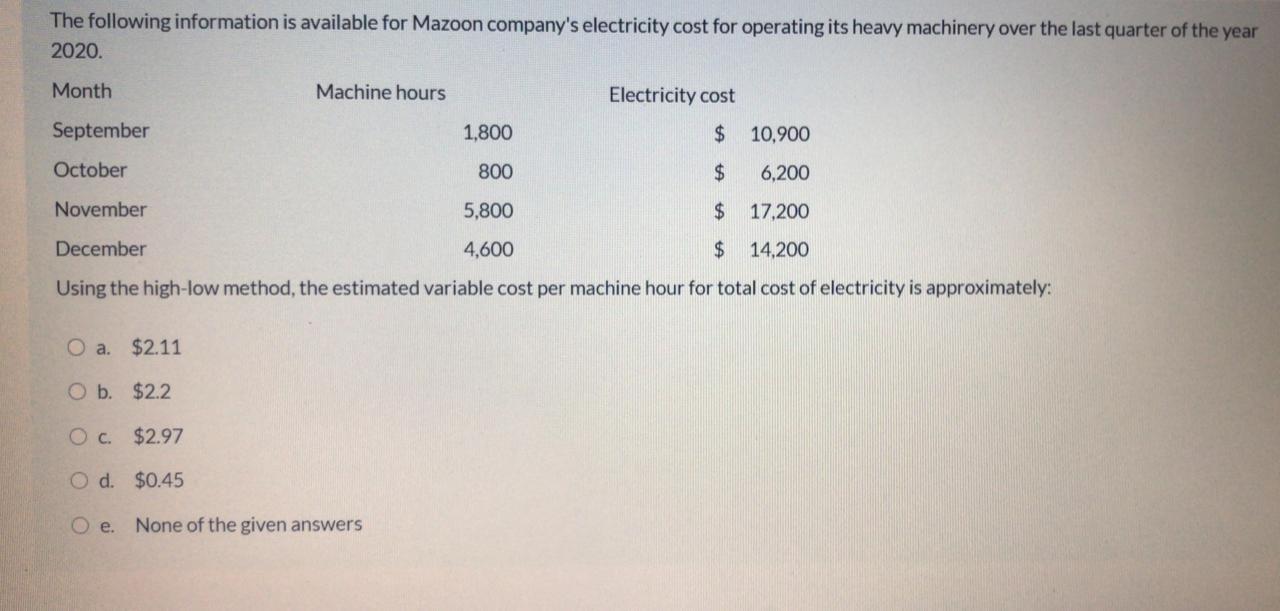 The following information is available for Mazoon company's electricity cost for operating its heavy machinery over the last quarter of the year 2020.

| Month | Machine hours | Electricity cost |
|---|---|---|
| September | 1,800 | \$ 10,900 |
| October | 800 | \$ 6,200 |
| November | 5,800 | \$ 17,200 |
| December | 4,600 | \$ 14,200 |

Using the high-low method, the estimated variable cost per machine hour for total cost of electricity is approximately:

a. \$2.11

b. \$2.2

c. \$2.97

d. \$0.45

e. None of the given answers